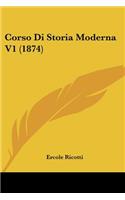 Corso Di Storia Moderna V1 (1874)

Ercole Ricotti